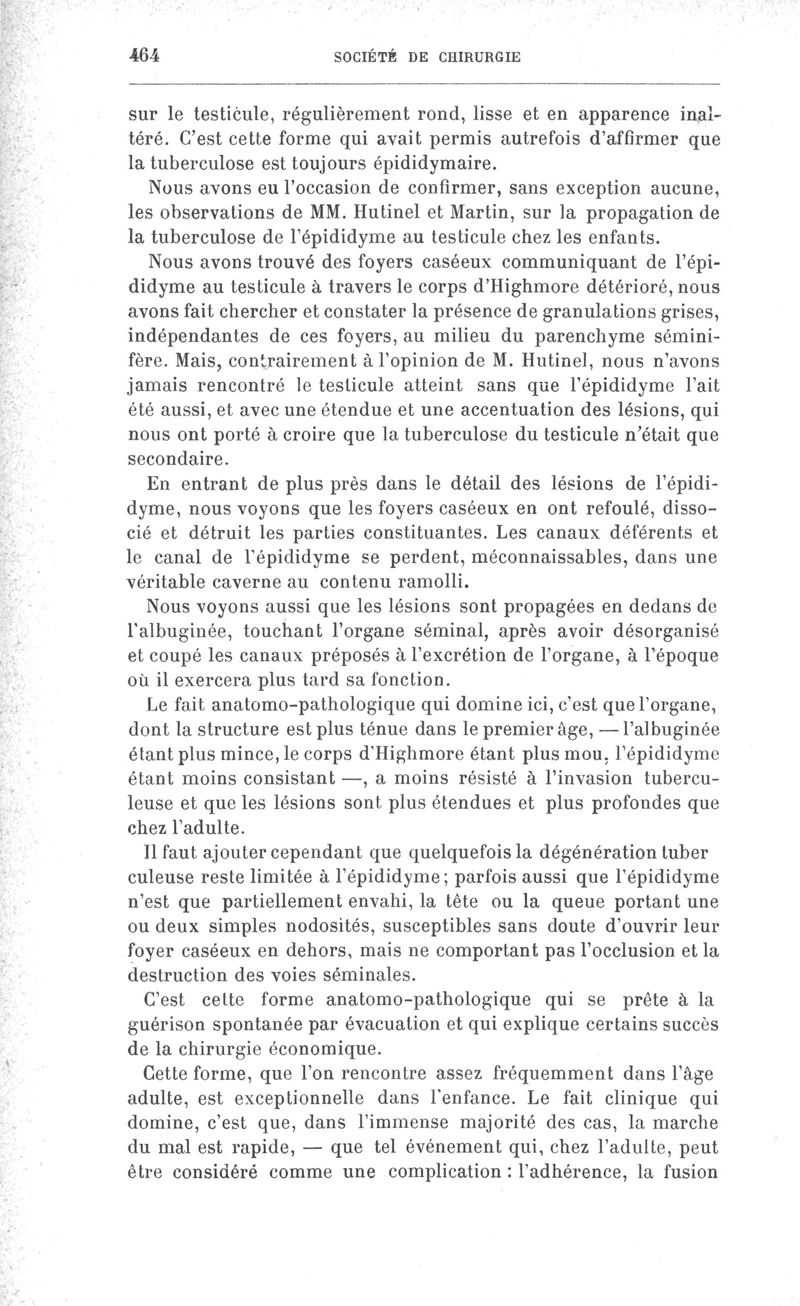 464 SOCIÉTÉ DE CHIRURGIE

sur le testicule, régulièrement rond, lisse et en apparence inaltéré. C'est cette forme qui avait permis autrefois d'affirmer que la tuberculose est toujours épididymaire.

Nous avons eu l'occasion de confirmer, sans exception aucune, les observations de MM. Hutinel et Martin, sur la propagation de la tuberculose de l'épididyme au testicule chez les enfants.

Nous avons trouvé des foyers caséeux communiquant de l'épididyme au testicule à travers le corps d'Highmore détérioré, nous avons fait chercher et constater la présence de granulations grises, indépendantes de ces foyers, au milieu du parenchyme séminifère. Mais, contrairement à l'opinion de M. Hutinel, nous n'avons jamais rencontré le testicule atteint sans que l'épididyme l'ait été aussi, et avec une étendue et une accentuation des lésions, qui nous ont porté à croire que la tuberculose du testicule n'était que secondaire.

En entrant de plus près dans le détail des lésions de l'épididyme, nous voyons que les foyers caséeux en ont refoulé, dissocié et détruit les parties constituantes. Les canaux déférents et le canal de l'épididyme se perdent, méconnaissables, dans une véritable caverne au contenu ramolli.

Nous voyons aussi que les lésions sont propagées en dedans de l'albuginée, touchant l'organe séminal, après avoir désorganisé et coupé les canaux préposés à l'excrétion de l'organe, à l'époque où il exercera plus tard sa fonction.

Le fait anatomo-pathologique qui domine ici, c'est que l'organe, dont la structure est plus ténue dans le premier âge, — l'albuginée étant plus mince, le corps d'Highmore étant plus mou, l'épididyme étant moins consistant —, a moins résisté à l'invasion tuberculeuse et que les lésions sont plus étendues et plus profondes que chez l'adulte.

Il faut ajouter cependant que quelquefois la dégénération tuber culeuse reste limitée à l'épididyme; parfois aussi que l'épididyme n'est que partiellement envahi, la tête ou la queue portant une ou deux simples nodosités, susceptibles sans doute d'ouvrir leur foyer caséeux en dehors, mais ne comportant pas l'occlusion et la destruction des voies séminales.

C'est cette forme anatomo-pathologique qui se prête à la guérison spontanée par évacuation et qui explique certains succès de la chirurgie économique.

Cette forme, que l'on rencontre assez fréquemment dans l'âge adulte, est exceptionnelle dans l'enfance. Le fait clinique qui domine, c'est que, dans l'immense majorité des cas, la marche du mal est rapide, — que tel événement qui, chez l'adulte, peut être considéré comme une complication : l'adhérence, la fusion